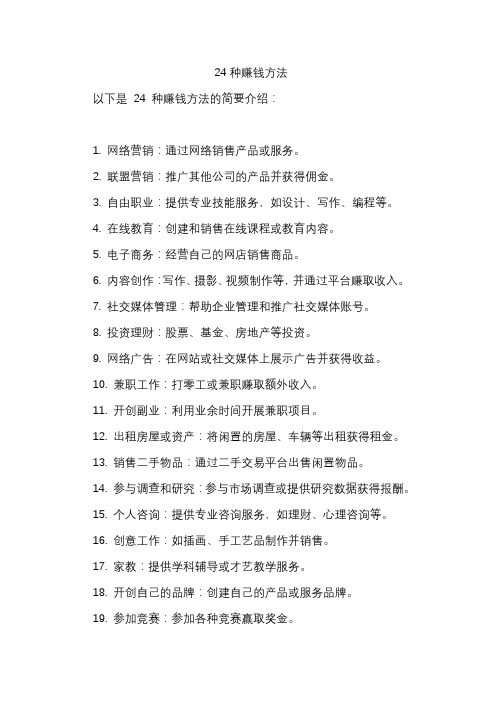 24 种赚钱方法

以下是 24 种赚钱方法的简要介绍：

1. 网络营销：通过网络销售产品或服务。

2. 联盟营销：推广其他公司的产品并获得佣金。

3. 自由职业：提供专业技能服务，如设计、写作、编程等。

4. 在线教育：创建和销售在线课程或教育内容。

5. 电子商务：经营自己的网店销售商品。

6. 内容创作：写作、摄影、视频制作等，并通过平台赚取收入。

7. 社交媒体管理：帮助企业管理和推广社交媒体账号。

8. 投资理财：股票、基金、房地产等投资。

9. 网络广告：在网站或社交媒体上展示广告并获得收益。

10. 兼职工作：打零工或兼职赚取额外收入。

11. 开创副业：利用业余时间开展兼职项目。

12. 出租房屋或资产：将闲置的房屋、车辆等出租获得租金。

13. 销售二手物品：通过二手交易平台出售闲置物品。

14. 参与调查和研究：参与市场调查或提供研究数据获得报酬。

15. 个人咨询：提供专业咨询服务，如理财、心理咨询等。

16. 创意工作：如插画、手工艺品制作并销售。

17. 家教：提供学科辅导或才艺教学服务。

18. 开创自己的品牌：创建自己的产品或服务品牌。

19. 参加竞赛：参加各种竞赛赢取奖金。